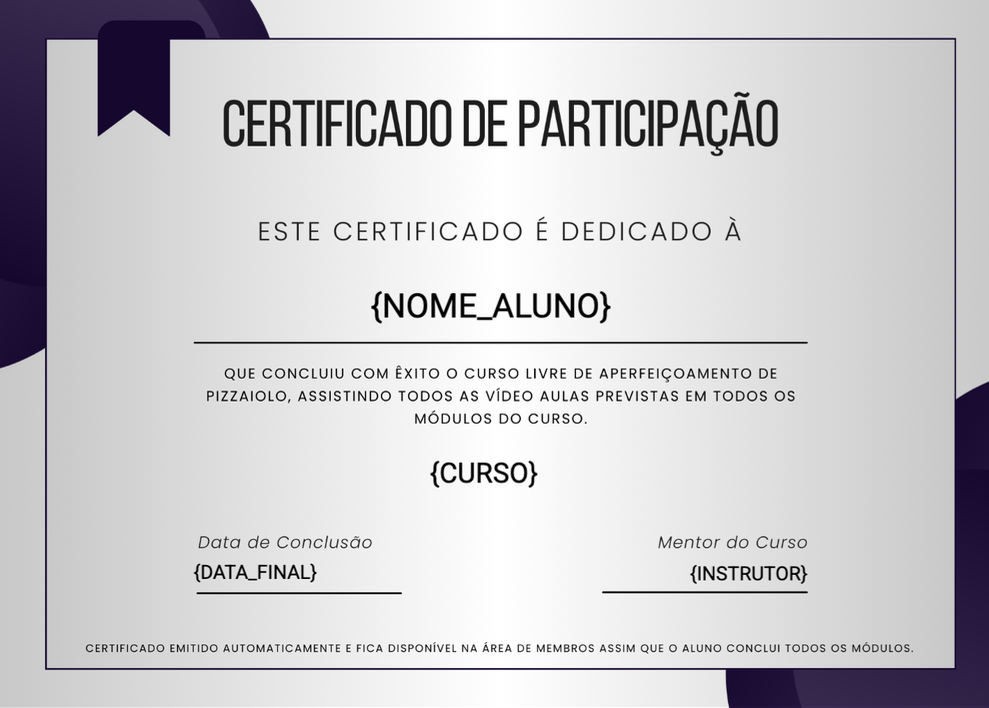 CERTIFICADO DE PARTICIPAÇÃO

ESTE CERTIFICADO É DEDICADO À

{NOME_ALUNO}

QUE CONCLUIU COM ÊXITO O CURSO LIVRE DE APERFEIÇOAMENTO DE PIZZAIOLO, ASSISTINDO TODOS AS VÍDEO AULAS PREVISTAS EM TODOS OS MÓDULOS DO CURSO.

{CURSO}

Data de Conclusão
{DATA_FINAL}

Mentor do Curso
{INSTRUTOR}

CERTIFICADO EMITIDO AUTOMATICAMENTE E FICA DISPONÍVEL NA ÁREA DE MEMBROS ASSIM QUE O ALUNO CONCLUI TODOS OS MÓDULOS.